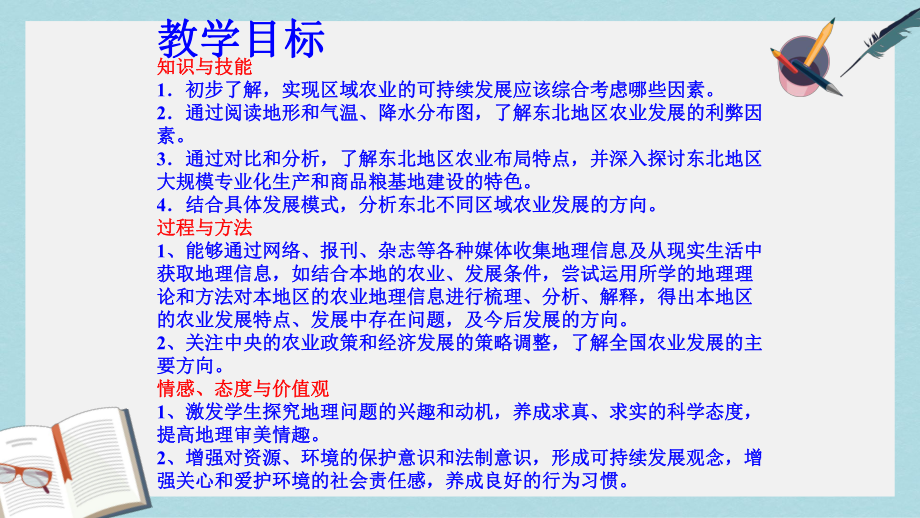 教学目标
知识与技能
1．初步了解，实现区域农业的可持续发展应该综合考虑哪些因素。
2．通过阅读地形和气温、降水分布图，了解东北地区农业发展的利弊因素。
3．通过对比和分析，了解东北地区农业布局特点，并深入探讨东北地区大规模专业化生产和商品粮基地建设的特色。
4．结合具体发展模式，分析东北不同区域农业发展的方向。
过程与方法
1、能够通过网络、报刊、杂志等各种媒体收集地理信息及从现实生活中获取地理信息，如结合本地的农业、发展条件，尝试运用所学的地理理论和方法对本地区的农业地理信息进行梳理、分析、解释，得出本地区的农业发展特点、发展中存在问题，及今后发展的方向。
2、关注中央的农业政策和经济发展的策略调整，了解全国农业发展的主要方向。
情感、态度与价值观
1、激发学生探究地理问题的兴趣和动机，养成求真、求实的科学态度，提高地理审美情趣。
2、增强对资源、环境的保护意识和法制意识，形成可持续发展观念，增强关心和爱护环境的社会责任感，养成良好的行为习惯。